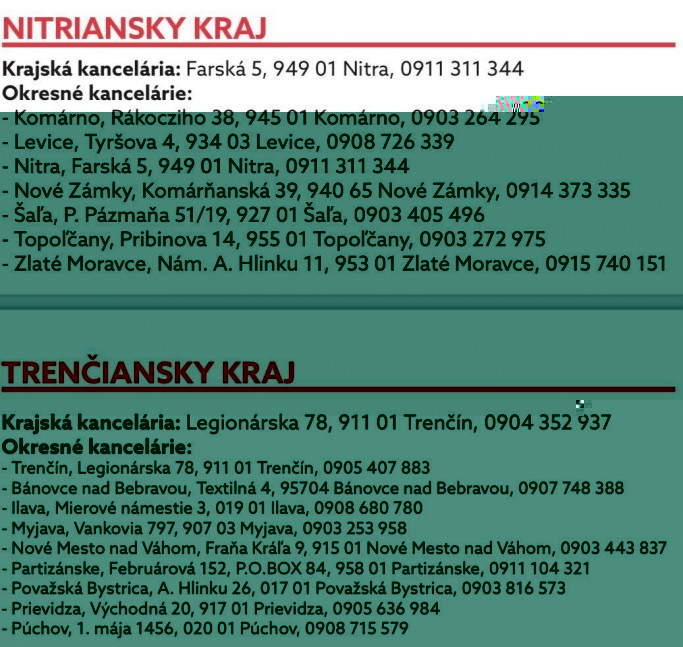 NITRIANSKY KRAJ

Krajská kancelária: Farská 5, 949 01 Nitra, 0911 311 344
Okresné kancelárie:
- Komárno, Rákocziho 38, 945 01 Komárno, 0903 264 295
- Levice, Tyršova 4, 934 03 Levice, 0908 726 339
- Nitra, Farská 5, 949 01 Nitra, 0911 311 344
- Nové Zámky, Komárňanská 39, 940 65 Nové Zámky, 0914 373 335
- Šaľa, P. Pázmaňa 51/19, 927 01 Šaľa, 0903 405 496
- Topoľčany, Pribinova 14, 955 01 Topoľčany, 0903 272 975
- Zlaté Moravce, Nám. A. Hlinku 11, 953 01 Zlaté Moravce, 0915 740 151

TRENČIANSKY KRAJ

Krajská kancelária: Legionárska 78, 911 01 Trenčín, 0904 352 937
Okresné kancelárie:
- Trenčín, Legionárska 78, 911 01 Trenčín, 0905 407 883
- Bánovce nad Bebravou, Textilná 4, 95704 Bánovce nad Bebravou, 0907 748 388
- Ilava, Mierové námestie 3, 019 01 Ilava, 0908 680 780
- Myjava, Vankovia 797, 907 03 Myjava, 0903 253 958
- Nové Mesto nad Váhom, Fraňa Kráľa 9, 915 01 Nové Mesto nad Váhom, 0903 443 837
- Partizánske, Februárová 152, P.O.BOX 84, 958 01 Partizánske, 0911 104 321
- Považská Bystrica, A. Hlinku 26, 017 01 Považská Bystrica, 0903 816 573
- Prievidza, Východná 20, 917 01 Prievidza, 0905 636 984
- Púchov, 1. mája 1456, 020 01 Púchov, 0908 715 579